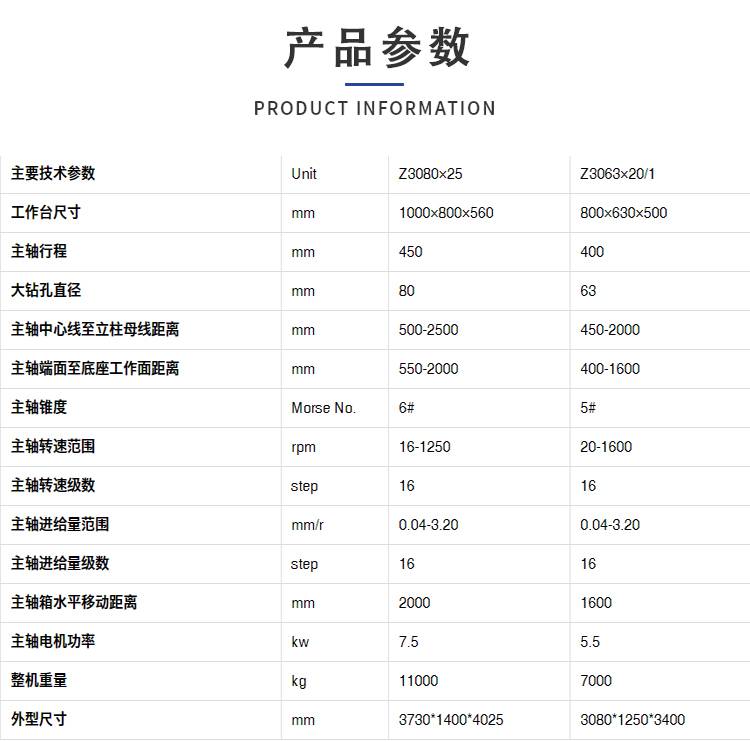 产品参数

PRODUCT INFORMATION

| 主要技术参数 | Unit | Z3080×25 | Z3063×20/1 |
|---|---|---|---|
| 工作台尺寸 | mm | 1000×800×560 | 800×630×500 |
| 主轴行程 | mm | 450 | 400 |
| 大钻孔直径 | mm | 80 | 63 |
| 主轴中心线至立柱母线距离 | mm | 500-2500 | 450-2000 |
| 主轴端面至底座工作面距离 | mm | 550-2000 | 400-1600 |
| 主轴锥度 | Morse No. | 6# | 5# |
| 主轴转速范围 | rpm | 16-1250 | 20-1600 |
| 主轴转速级数 | step | 16 | 16 |
| 主轴进给量范围 | mm/r | 0.04-3.20 | 0.04-3.20 |
| 主轴进给量级数 | step | 16 | 16 |
| 主轴箱水平移动距离 | mm | 2000 | 1600 |
| 主轴电机功率 | kw | 7.5 | 5.5 |
| 整机重量 | kg | 11000 | 7000 |
| 外型尺寸 | mm | 3730*1400*4025 | 3080*1250*3400 |